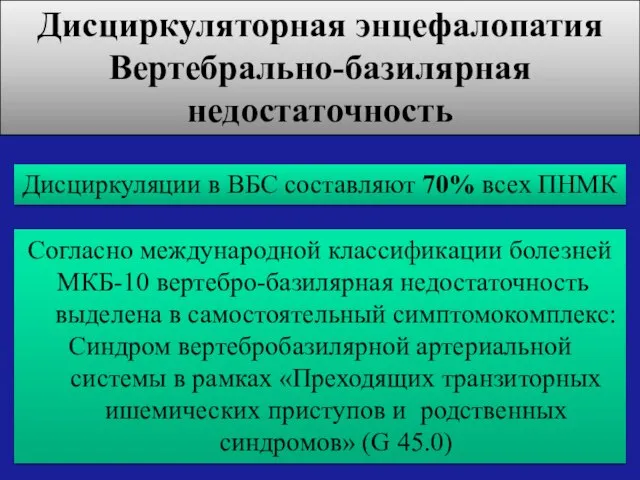 Дисциркуляторная энцефалопатия
Вертебрально-базилярная недостаточность

Дисциркуляции в ВБС составляют 70% всех ПНМК

Согласно международной классификации болезней МКБ-10 вертебро-базилярная недостаточность выделена в самостоятельный симптомокомплекс: Синдром вертебробазилярной артериальной системы в рамках «Преходящих транзиторных ишемических приступов и родственных синдромов» (G 45.0)